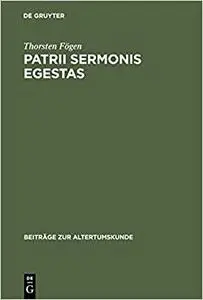 DE GRUYTER

Thorsten Fögen

PATRII SERMONIS EGESTAS

BEITRÄGE ZUR ALTERTUMSKUNDE

DE G